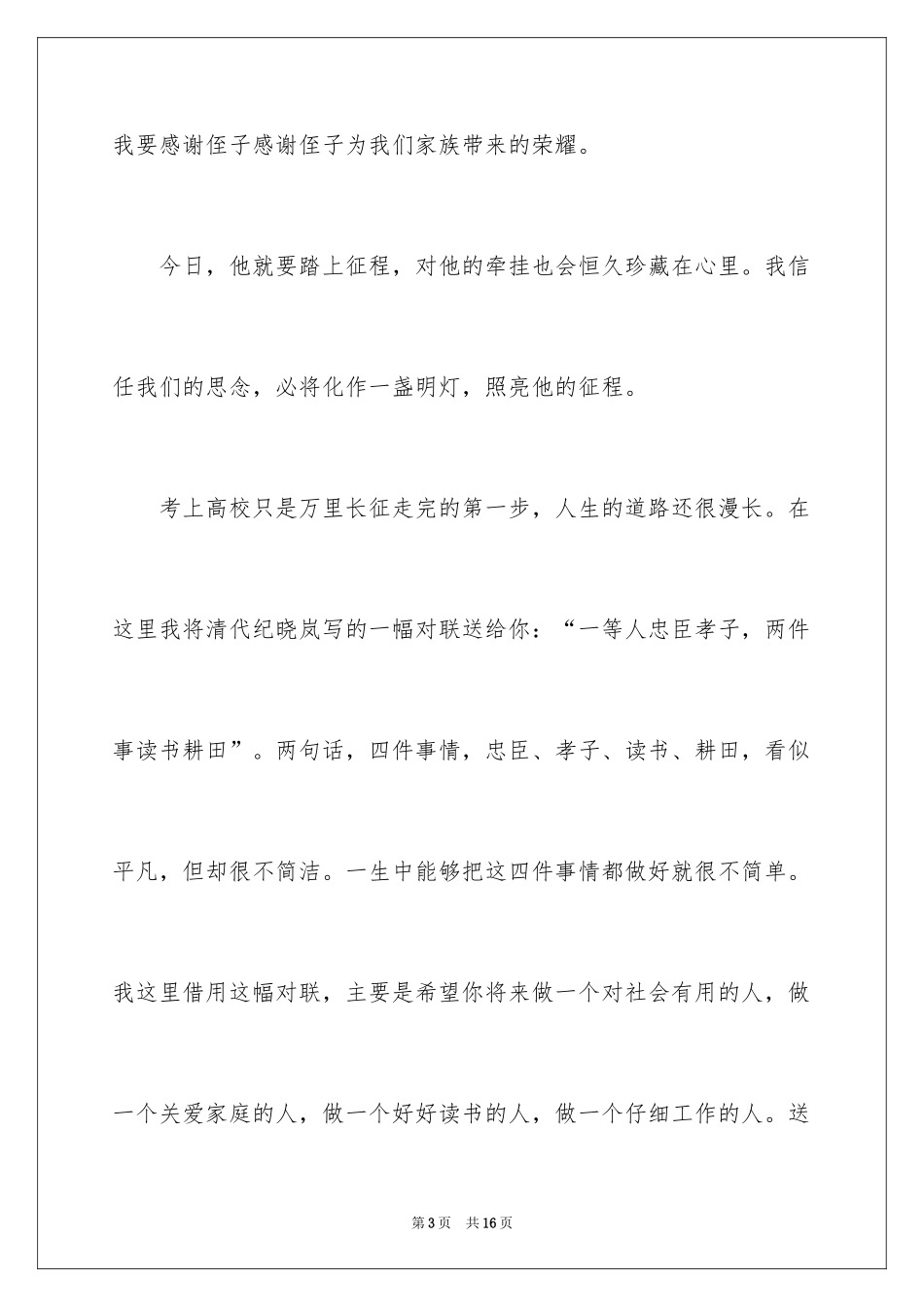 我要感谢侄子感谢侄子为我们家族带来的荣耀。

今日，他就要踏上征程，对他的牵挂也会恒久珍藏在心里。我信任我们的思念，必将化作一盏明灯，照亮他的征程。

考上高校只是万里长征走完的第一步，人生的道路还很漫长。在这里我将清代纪晓岚写的一幅对联送给你：“一等人忠臣孝子，两件事读书耕田”。两句话，四件事情，忠臣、孝子、读书、耕田，看似平凡，但却很不简洁。一生中能够把这四件事情都做好就很不简单。我这里借用这幅对联，主要是希望你将来做一个对社会有用的人，做一个关爱家庭的人，做一个好好读书的人，做一个仔细工作的人。送

第3页　共16页